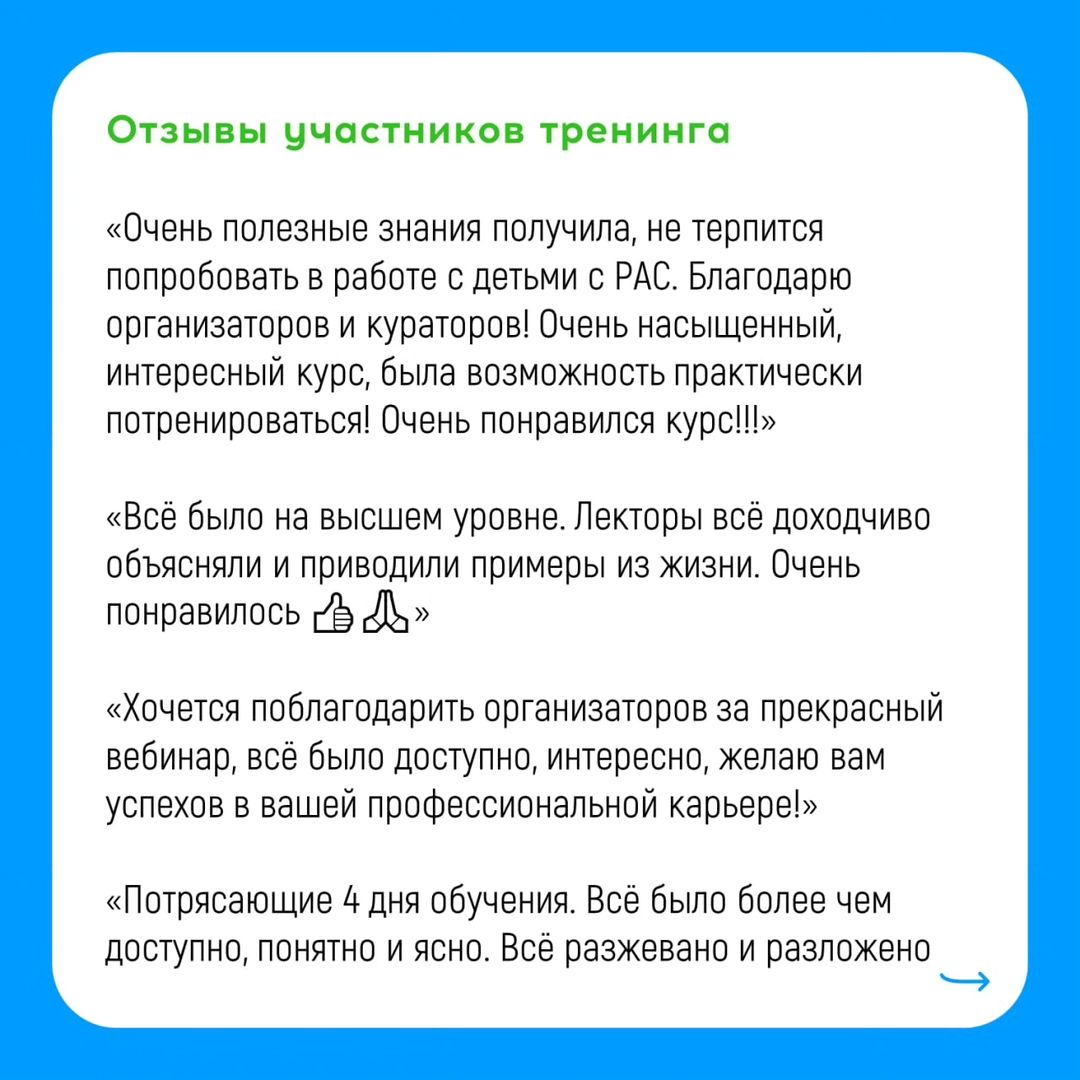 Отзывы участников тренинга

«Очень полезные знания получила, не терпится попробовать в работе с детьми с РАС. Благодарю организаторов и кураторов! Очень насыщенный, интересный курс, была возможность практически потренироваться! Очень понравился курс!!!»

«Всё было на высшем уровне. Лекторы всё доходчиво объясняли и приводили примеры из жизни. Очень понравилось 👍🙏»

«Хочется поблагодарить организаторов за прекрасный вебинар, всё было доступно, интересно, желаю вам успехов в вашей профессиональной карьере!»

«Потрясающие 4 дня обучения. Всё было более чем доступно, понятно и ясно. Всё разжевано и разложено